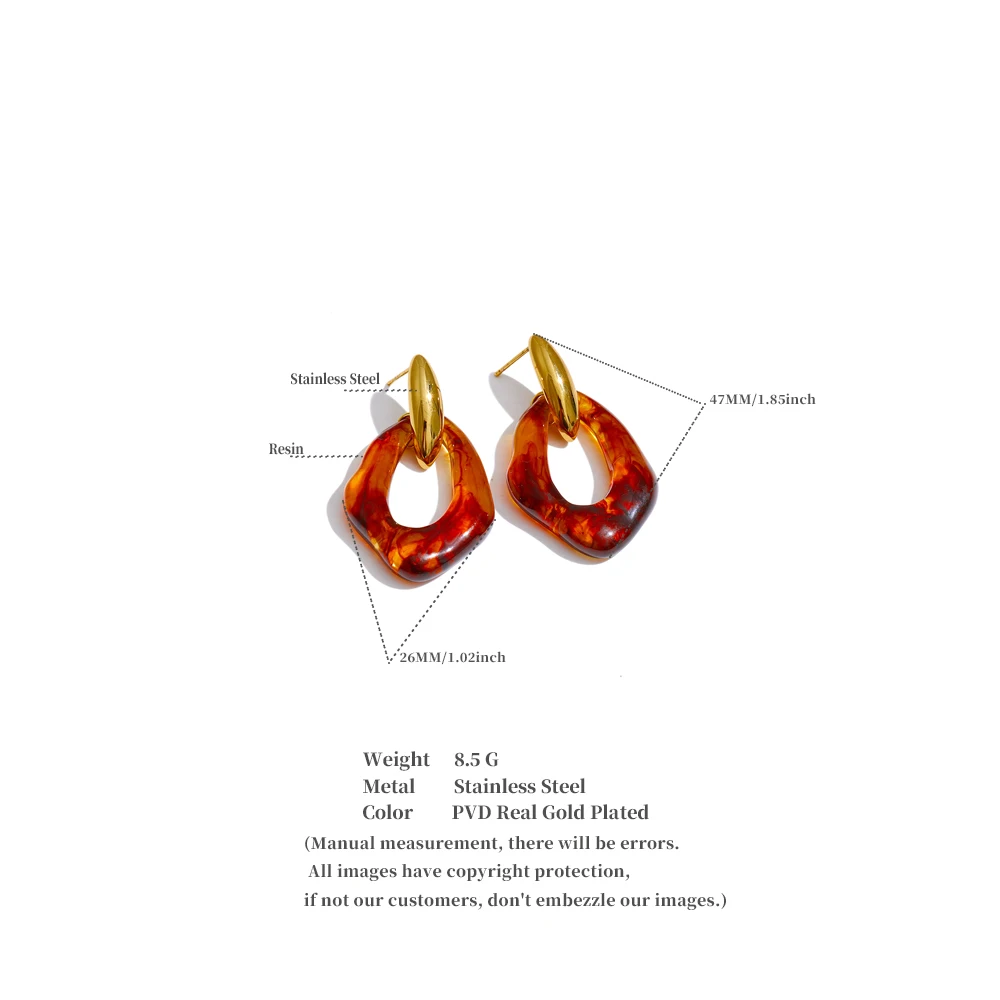 Stainless Steel

Resin

47MM/1.85inch

26MM/1.02inch

Weight 8.5 G
Metal Stainless Steel
Color PVD Real Gold Plated

(Manual measurement, there will be errors. All images have copyright protection, if not our customers, don't embezzle our images.)